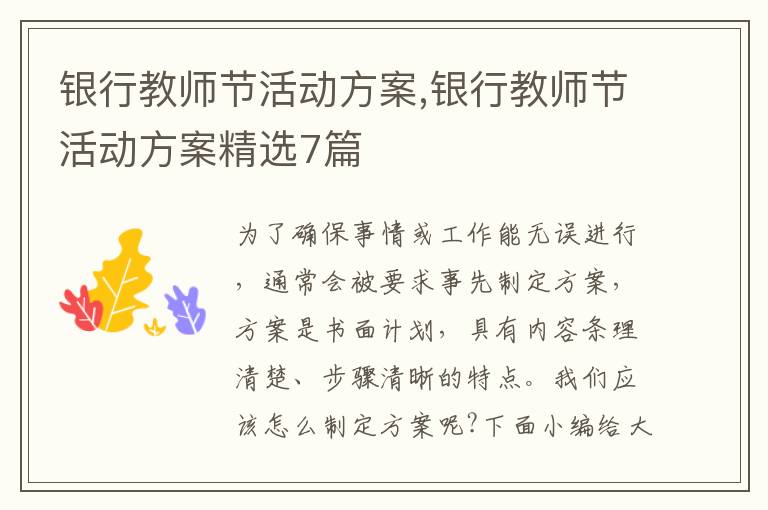 银行教师节活动方案,银行教师节活动方案精选7篇

为了确保事情或工作能无误进行，通常会被要求事先制定方案，方案是书面计划，具有内容条理清楚、步骤清晰的特点。我们应该怎么制定方案呢?下面小编给大